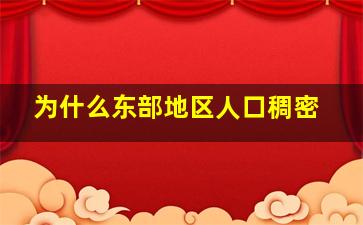 为什么东部地区人口稠密